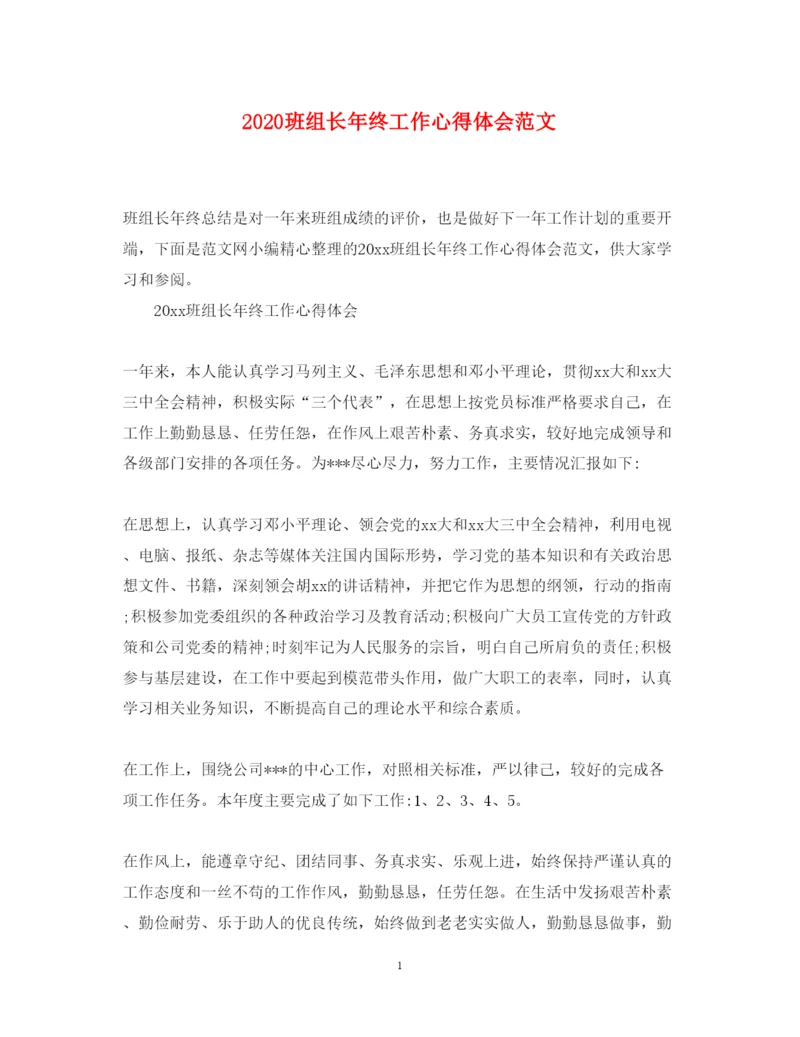 2020班组长年终工作心得体会范文

班组长年终总结是对一年来班组成绩的评价，也是做好下一年工作计划的重要开端，下面是范文网小编精心整理的20xx班组长年终工作心得体会范文，供大家学习和参阅。

20xx班组长年终工作心得体会

一年来，本人能认真学习马列主义、毛泽东思想和邓小平理论，贯彻xx大和xx大三中全会精神，积极实际“三个代表”，在思想上按党员标准严格要求自己，在工作上勤勤恳恳、任劳任怨，在作风上艰苦朴素、务真求实，较好地完成领导和各级部门安排的各项任务。为***尽心尽力，努力工作，主要情况汇报如下:

在思想上，认真学习邓小平理论、领会党的xx大和xx大三中全会精神，利用电视、电脑、报纸、杂志等媒体关注国内国际形势，学习党的基本知识和有关政治思想文件、书籍，深刻领会胡xx的讲话精神，并把它作为思想的纲领，行动的指南;积极参加党委组织的各种政治学习及教育活动;积极向广大员工宣传党的方针政策和公司党委的精神;时刻牢记为人民服务的宗旨，明白自己所肩负的责任;积极参与基层建设，在工作中要起到模范带头作用，做广大职工的表率，同时，认真学习相关业务知识，不断提高自己的理论水平和综合素质。

在工作上，围绕公司***的中心工作，对照相关标准，严以律己，较好的完成各项工作任务。本年度主要完成了如下工作:1、2、3、4、5。

在作风上，能遵章守纪、团结同事、务真求实、乐观上进，始终保持严谨认真的工作态度和一丝不苟的工作作风，勤勤恳恳，任劳任怨。在生活中发扬艰苦朴素、勤俭耐劳、乐于助人的优良传统，始终做到老老实实做人，勤勤恳恳做事，勤

1